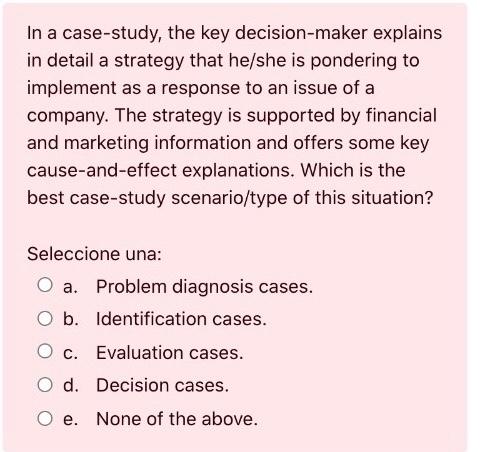 In a case-study, the key decision-maker explains in detail a strategy that he/she is pondering to implement as a response to an issue of a company. The strategy is supported by financial and marketing information and offers some key cause-and-effect explanations. Which is the best case-study scenario/type of this situation?

Seleccione una:

a. Problem diagnosis cases.

b. Identification cases.

c. Evaluation cases.

d. Decision cases.

e. None of the above.